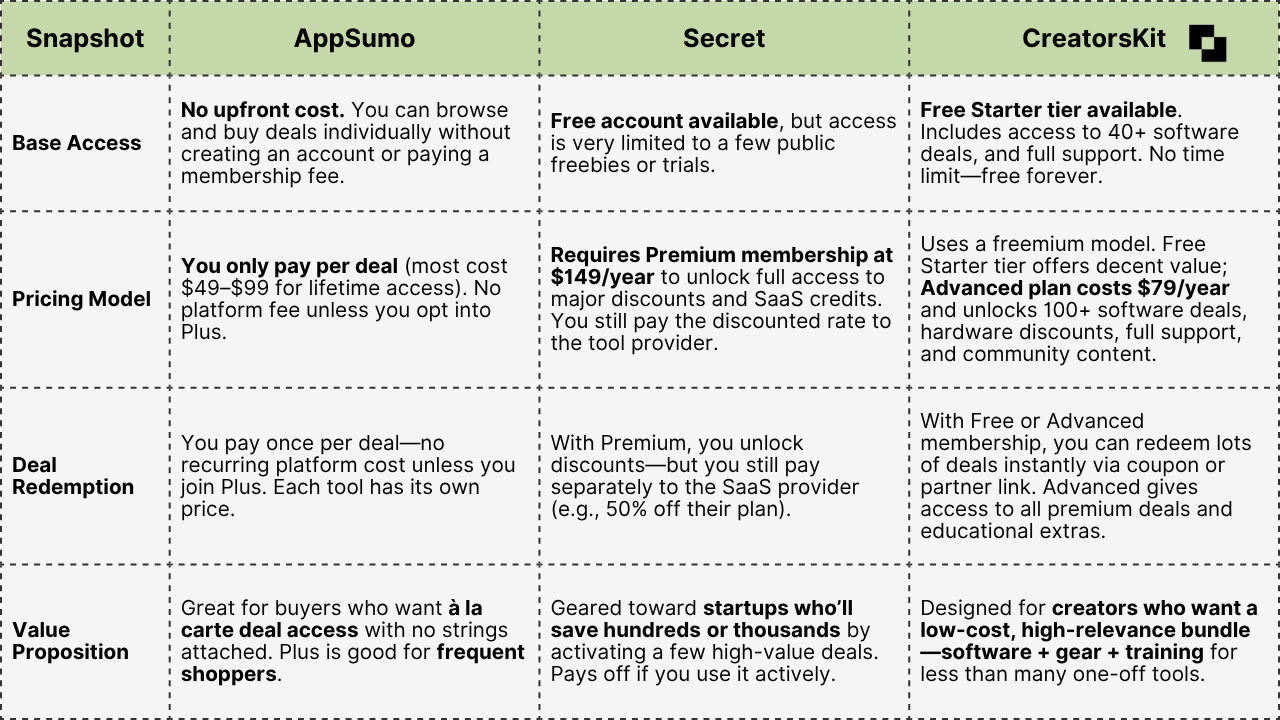 | Snapshot | AppSumo | Secret | CreatorsKit |
|---|---|---|---|
| Base Access | No upfront cost. You can browse and buy deals individually without creating an account or paying a membership fee. | Free account available, but access is very limited to a few public freebies or trials. | Free Starter tier available. Includes access to 40+ software deals, and full support. No time limit—free forever. |
| Pricing Model | You only pay per deal (most cost \$49–\$99 for lifetime access). No platform fee unless you opt into Plus. | Requires Premium membership at \$149/year to unlock full access to major discounts and SaaS credits. You still pay the discounted rate to the tool provider. | Uses a freemium model. Free Starter tier offers decent value; Advanced plan costs \$79/year and unlocks 100+ software deals, hardware discounts, full support, and community content. |
| Deal Redemption | You pay once per deal—no recurring platform cost unless you join Plus. Each tool has its own price. | With Premium, you unlock discounts—but you still pay separately to the SaaS provider (e.g., 50% off their plan). | With Free or Advanced membership, you can redeem lots of deals instantly via coupon or partner link. Advanced gives access to all premium deals and educational extras. |
| Value Proposition | Great for buyers who want à la carte deal access with no strings attached. Plus is good for frequent shoppers. | Geared toward startups who'll save hundreds or thousands by activating a few high-value deals. Pays off if you use it actively. | Designed for creators who want a low-cost, high-relevance bundle—software + gear + training for less than many one-off tools. |